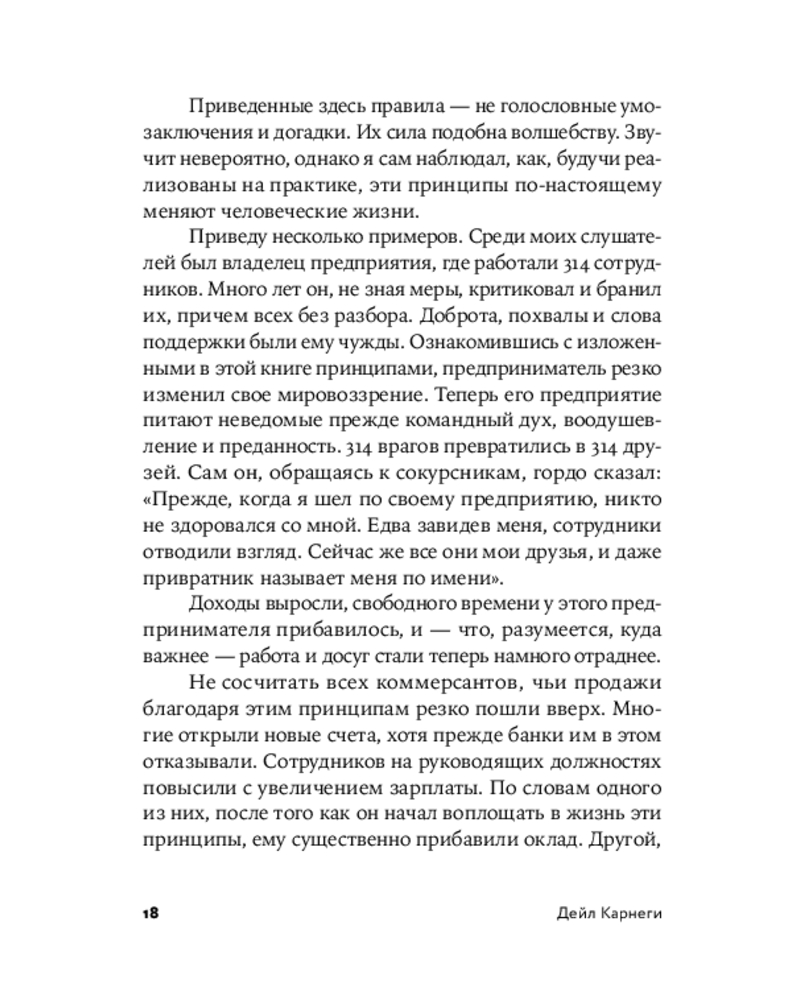 Приведенные здесь правила — не голословные умозаключения и догадки. Их сила подобна волшебству. Звучит невероятно, однако я сам наблюдал, как, будучи реализованы на практике, эти принципы по-настоящему меняют человеческие жизни.

Приведу несколько примеров. Среди моих слушателей был владелец предприятия, где работали 314 сотрудников. Много лет он, не зная меры, критиковал и бранил их, причем всех без разбора. Доброта, похвалы и слова поддержки были ему чужды. Ознакомившись с изложенными в этой книге принципами, предприниматель резко изменил свое мировоззрение. Теперь его предприятие питают неведомые прежде командный дух, воодушевление и преданность. 314 врагов превратились в 314 друзей. Сам он, обращаясь к сокурсникам, гордо сказал: «Прежде, когда я шел по своему предприятию, никто не здоровался со мной. Едва завидев меня, сотрудники отводили взгляд. Сейчас же все они мои друзья, и даже привратник называет меня по имени».

Доходы выросли, свободного времени у этого предпринимателя прибавилось, и — что, разумеется, куда важнее — работа и досуг стали теперь намного отраднее.

Не сосчитать всех коммерсантов, чьи продажи благодаря этим принципам резко пошли вверх. Многие открыли новые счета, хотя прежде банки им в этом отказывали. Сотрудников на руководящих должностях повысили с увеличением зарплаты. По словам одного из них, после того как он начал воплощать в жизнь эти принципы, ему существенно прибавили оклад. Другой,

18 Дейл Карнеги